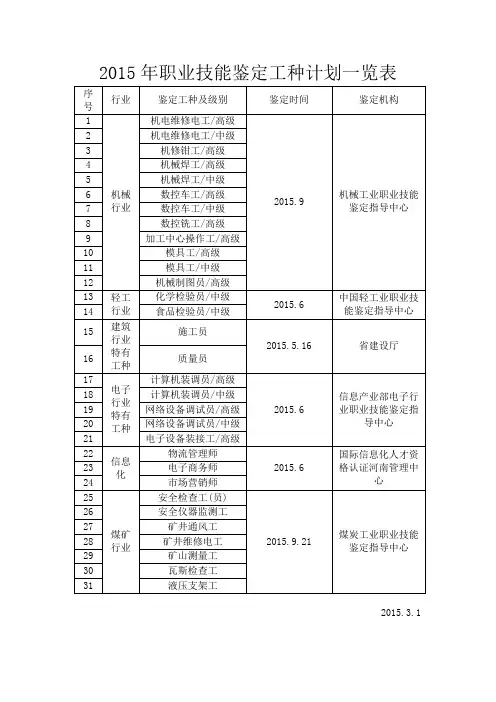 2015 年职业技能鉴定工种计划一览表

| 序号 | 行业 | 鉴定工种及级别 | 鉴定时间 | 鉴定机构 |
|---|---|---|---|---|
| 1 | 机械行业 | 机电维修电工/高级 | 2015.9 | 机械工业职业技能鉴定指导中心 |
| 2 | | 机电维修电工/中级 | | |
| 3 | | 机修钳工/高级 | | |
| 4 | | 机械焊工/高级 | | |
| 5 | | 机械焊工/中级 | | |
| 6 | | 数控车工/高级 | | |
| 7 | | 数控车工/中级 | | |
| 8 | | 数控铣工/高级 | | |
| 9 | | 加工中心操作工/高级 | | |
| 10 | | 模具工/高级 | | |
| 11 | | 模具工/中级 | | |
| 12 | | 机械制图员/高级 | | |
| 13 | 轻工行业 | 化学检验员/中级 | 2015.6 | 中国轻工业职业技能鉴定指导中心 |
| 14 | | 食品检验员/中级 | | |
| 15 | 建筑行业特有工种 | 施工员 | 2015.5.16 | 省建设厅 |
| 16 | | 质量员 | | |
| 17 | 电子行业特有工种 | 计算机装调员/高级 | 2015.6 | 信息产业部电子行业职业技能鉴定指导中心 |
| 18 | | 计算机装调员/中级 | | |
| 19 | | 网络设备调试员/高级 | | |
| 20 | | 网络设备调试员/中级 | | |
| 21 | | 电子设备装接工/高级 | | |
| 22 | 信息化 | 物流管理师 | 2015.6 | 国际信息化人才资格认证河南管理中心 |
| 23 | | 电子商务师 | | |
| 24 | | 市场营销师 | | |
| 25 | 煤矿行业 | 安全检查工(员) | 2015.9.21 | 煤炭工业职业技能鉴定指导中心 |
| 26 | | 安全仪器监测工 | | |
| 27 | | 矿井通风工 | | |
| 28 | | 矿井维修电工 | | |
| 29 | | 矿山测量工 | | |
| 30 | | 瓦斯检查工 | | |
| 31 | | 液压支架工 | | |

2015.3.1